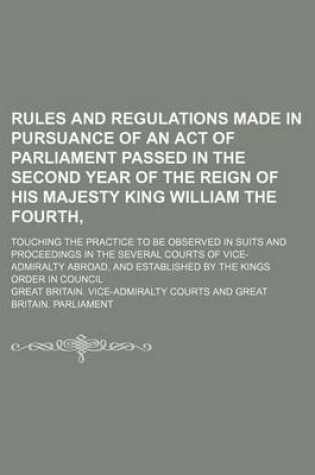 RULES AND REGULATIONS MADE IN PURSUANCE OF AN ACT OF PARLIAMENT PASSED IN THE SECOND YEAR OF THE REIGN OF HIS MAJESTY KING WILLIAM THE FOURTH,

TOUCHING THE PRACTICE TO BE OBSERVED IN SUITS AND PROCEEDINGS IN THE SEVERAL COURTS OF VICE-ADMIRALTY ABROAD, AND ESTABLISHED BY THE KINGS ORDER IN COUNCIL

GREAT BRITAIN. VICE-ADMIRALTY COURTS AND GREAT BRITAIN. PARLIAMENT